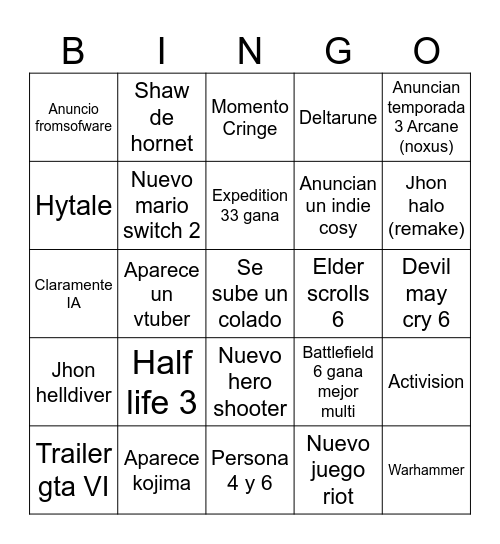 | B | I | N | G | O |
|---|---|---|---|---|
| Anuncio fromsofware | Shaw de hornet | Momento Cringe | Deltarune | Anuncian temporada 3 Arcane (noxus) |
| Hytale | Nuevo mario switch 2 | Expedition 33 gana | Anuncian un indie cosy | Jhon halo (remake) |
| Claramente IA | Aparece un vtuber | Se sube un colado | Elder scrolls 6 | Devil may cry 6 |
| Jhon helldiver | Half life 3 | Nuevo hero shooter | Battlefield 6 gana mejor multi | Activision |
| Trailer gta VI | Aparece kojima | Persona 4 y 6 | Nuevo juego riot | Warhammer |